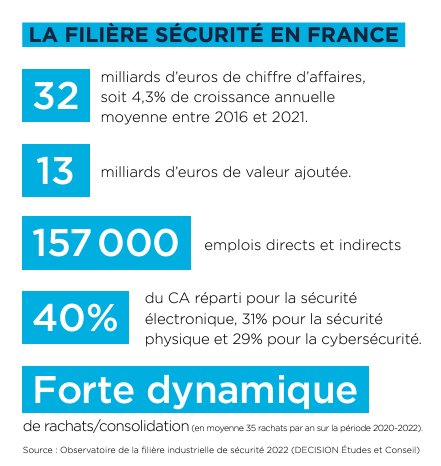 LA FILIÈRE SÉCURITÉ EN FRANCE

32 milliards d'euros de chiffre d'affaires, soit 4,3% de croissance annuelle moyenne entre 2016 et 2021.

13 milliards d'euros de valeur ajoutée.

157 000 emplois directs et indirects

40% du CA réparti pour la sécurité électronique, 31% pour la sécurité physique et 29% pour la cybersécurité.

Forte dynamique de rachats/consolidation (en moyenne 35 rachats par an sur la période 2020-2022).

Source : Observatoire de la filière industrielle de sécurité 2022 (DECISION Études et Conseil)